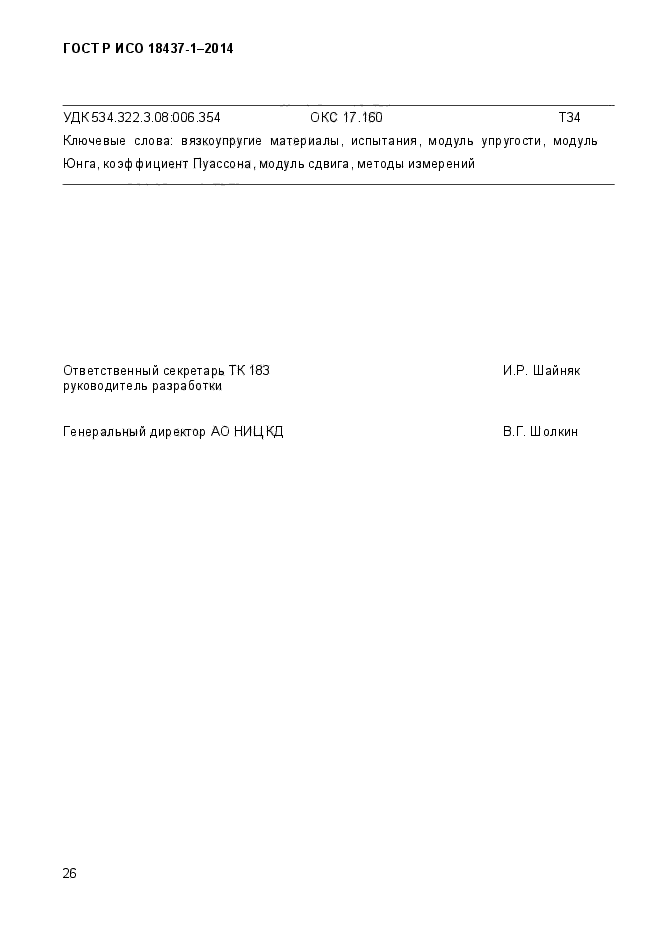 ГОСТ Р ИСО 18437-1–2014

УДК 534.322.3.08:006.354 ОКС 17.160 Т34

Ключевые слова: вязкоупругие материалы, испытания, модуль упругости, модуль Юнга, коэффициент Пуассона, модуль сдвига, методы измерений

Ответственный секретарь ТК 183 руководитель разработки И.Р. Шайняк

Генеральный директор АО НИЦ КД В.Г. Шолкин

26